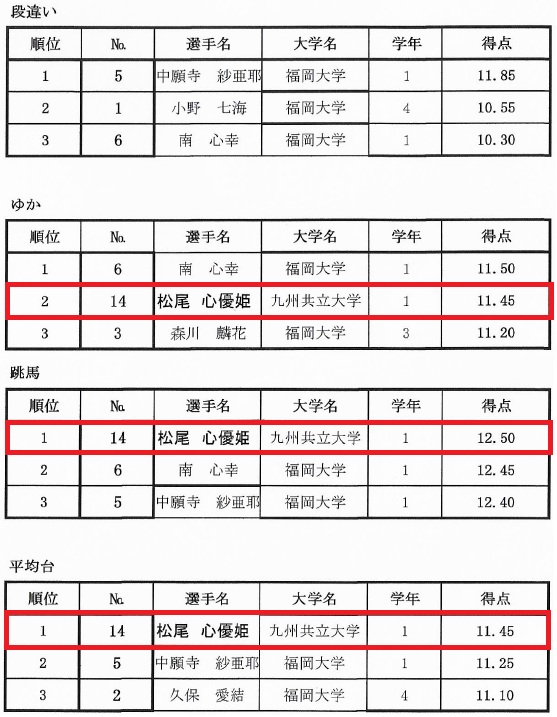 段違い

| 順位 | No. | 選手名 | 大学名 | 学年 | 得点 |
|---|---|---|---|---|---|
| 1 | 5 | 中願寺　紗亜耶 | 福岡大学 | 1 | 11.85 |
| 2 | 1 | 小野　七海 | 福岡大学 | 4 | 10.55 |
| 3 | 6 | 南　心幸 | 福岡大学 | 1 | 10.30 |

ゆか

| 順位 | No. | 選手名 | 大学名 | 学年 | 得点 |
|---|---|---|---|---|---|
| 1 | 6 | 南　心幸 | 福岡大学 | 1 | 11.50 |
| 2 | 14 | 松尾　心優姫 | 九州共立大学 | 1 | 11.45 |
| 3 | 3 | 森川　麟花 | 福岡大学 | 3 | 11.20 |

跳馬

| 順位 | No. | 選手名 | 大学名 | 学年 | 得点 |
|---|---|---|---|---|---|
| 1 | 14 | 松尾　心優姫 | 九州共立大学 | 1 | 12.50 |
| 2 | 6 | 南　心幸 | 福岡大学 | 1 | 12.45 |
| 3 | 5 | 中願寺　紗亜耶 | 福岡大学 | 1 | 12.40 |

平均台

| 順位 | No. | 選手名 | 大学名 | 学年 | 得点 |
|---|---|---|---|---|---|
| 1 | 14 | 松尾　心優姫 | 九州共立大学 | 1 | 11.45 |
| 2 | 5 | 中願寺　紗亜耶 | 福岡大学 | 1 | 11.25 |
| 3 | 2 | 久保　愛結 | 福岡大学 | 4 | 11.10 |